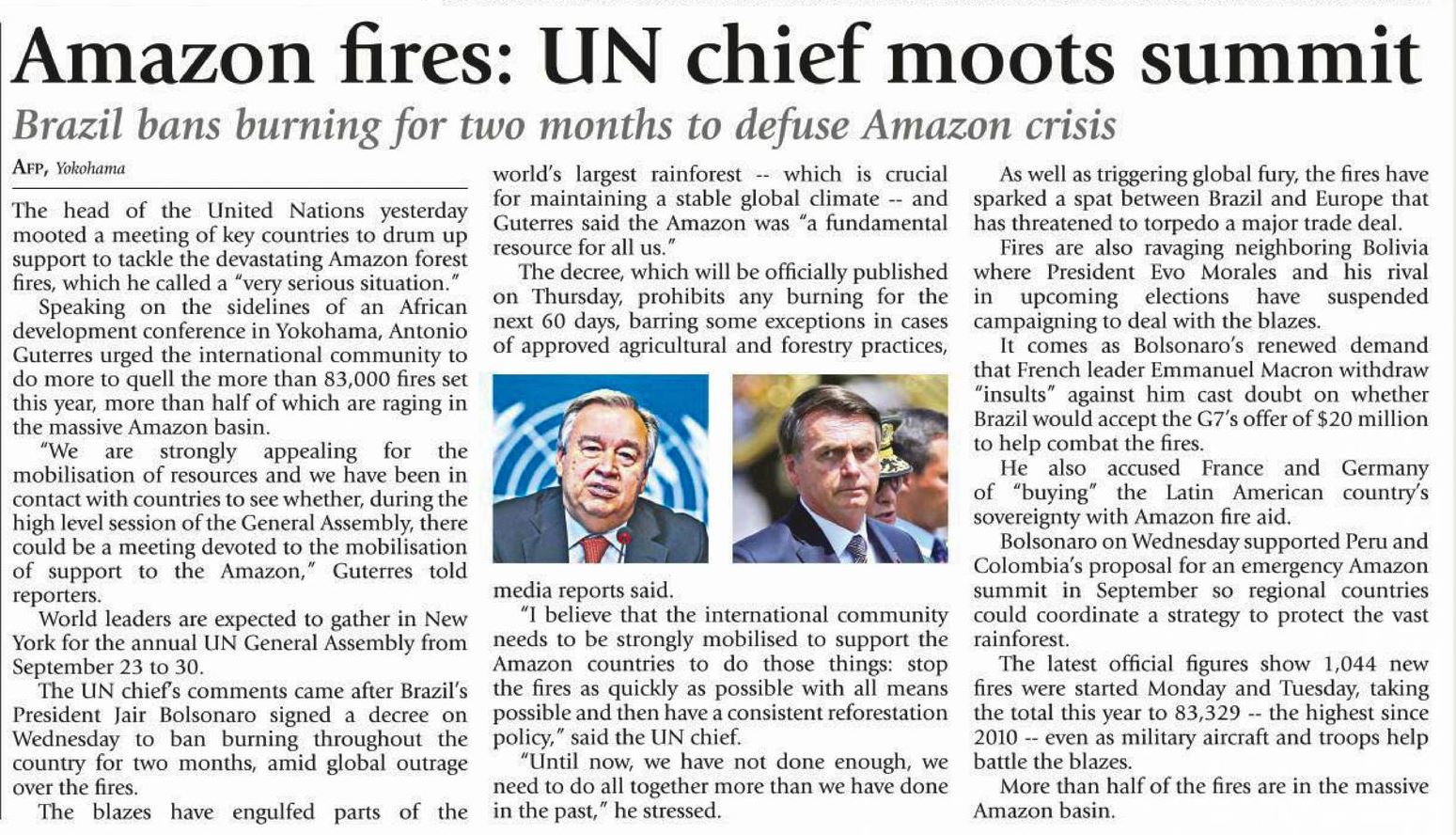 Amazon fires: UN chief moots summit

Brazil bans burning for two months to defuse Amazon crisis

AFP, Yokohama

The head of the United Nations yesterday mooted a meeting of key countries to drum up support to tackle the devastating Amazon forest fires, which he called a "very serious situation."

Speaking on the sidelines of an African development conference in Yokohama, Antonio Guterres urged the international community to do more to quell the more than 83,000 fires set this year, more than half of which are raging in the massive Amazon basin.

"We are strongly appealing for the mobilisation of resources and we have been in contact with countries to see whether, during the high level session of the General Assembly, there could be a meeting devoted to the mobilisation of support to the Amazon," Guterres told reporters.

World leaders are expected to gather in New York for the annual UN General Assembly from September 23 to 30.

The UN chief's comments came after Brazil's President Jair Bolsonaro signed a decree on Wednesday to ban burning throughout the country for two months, amid global outrage over the fires.

The blazes have engulfed parts of the world's largest rainforest -- which is crucial for maintaining a stable global climate -- and Guterres said the Amazon was "a fundamental resource for all us."

The decree, which will be officially published on Thursday, prohibits any burning for the next 60 days, barring some exceptions in cases of approved agricultural and forestry practices, media reports said.

"I believe that the international community needs to be strongly mobilised to support the Amazon countries to do those things: stop the fires as quickly as possible with all means possible and then have a consistent reforestation policy," said the UN chief.

"Until now, we have not done enough, we need to do all together more than we have done in the past," he stressed.

As well as triggering global fury, the fires have sparked a spat between Brazil and Europe that has threatened to torpedo a major trade deal.

Fires are also ravaging neighboring Bolivia where President Evo Morales and his rival in upcoming elections have suspended campaigning to deal with the blazes.

It comes as Bolsonaro's renewed demand that French leader Emmanuel Macron withdraw "insults" against him cast doubt on whether Brazil would accept the G7's offer of $20 million to help combat the fires.

He also accused France and Germany of "buying" the Latin American country's sovereignty with Amazon fire aid.

Bolsonaro on Wednesday supported Peru and Colombia's proposal for an emergency Amazon summit in September so regional countries could coordinate a strategy to protect the vast rainforest.

The latest official figures show 1,044 new fires were started Monday and Tuesday, taking the total this year to 83,329 -- the highest since 2010 -- even as military aircraft and troops help battle the blazes.

More than half of the fires are in the massive Amazon basin.